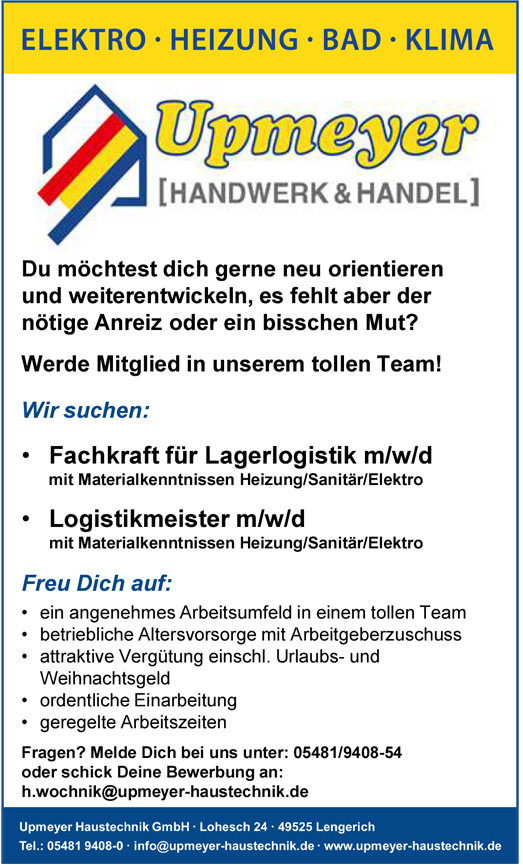 ELEKTRO · HEIZUNG · BAD · KLIMA

Upmeyer
[HANDWERK & HANDEL]

Du möchtest dich gerne neu orientieren und weiterentwickeln, es fehlt aber der nötige Anreiz oder ein bisschen Mut?

Werde Mitglied in unserem tollen Team!

Wir suchen:

• Fachkraft für Lagerlogistik m/w/d
mit Materialkenntnissen Heizung/Sanitär/Elektro

• Logistikmeister m/w/d
mit Materialkenntnissen Heizung/Sanitär/Elektro

Freu Dich auf:

• ein angenehmes Arbeitsumfeld in einem tollen Team
• betriebliche Altersvorsorge mit Arbeitgeberzuschuss
• attraktive Vergütung einschl. Urlaubs- und Weihnachtsgeld
• ordentliche Einarbeitung
• geregelte Arbeitszeiten

Fragen? Melde Dich bei uns unter: 05481/9408-54
oder schick Deine Bewerbung an:
h.wochnik@upmeyer-haustechnik.de

Upmeyer Haustechnik GmbH · Lohesch 24 · 49525 Lengerich
Tel.: 05481 9408-0 · info@upmeyer-haustechnik.de · www.upmeyer-haustechnik.de